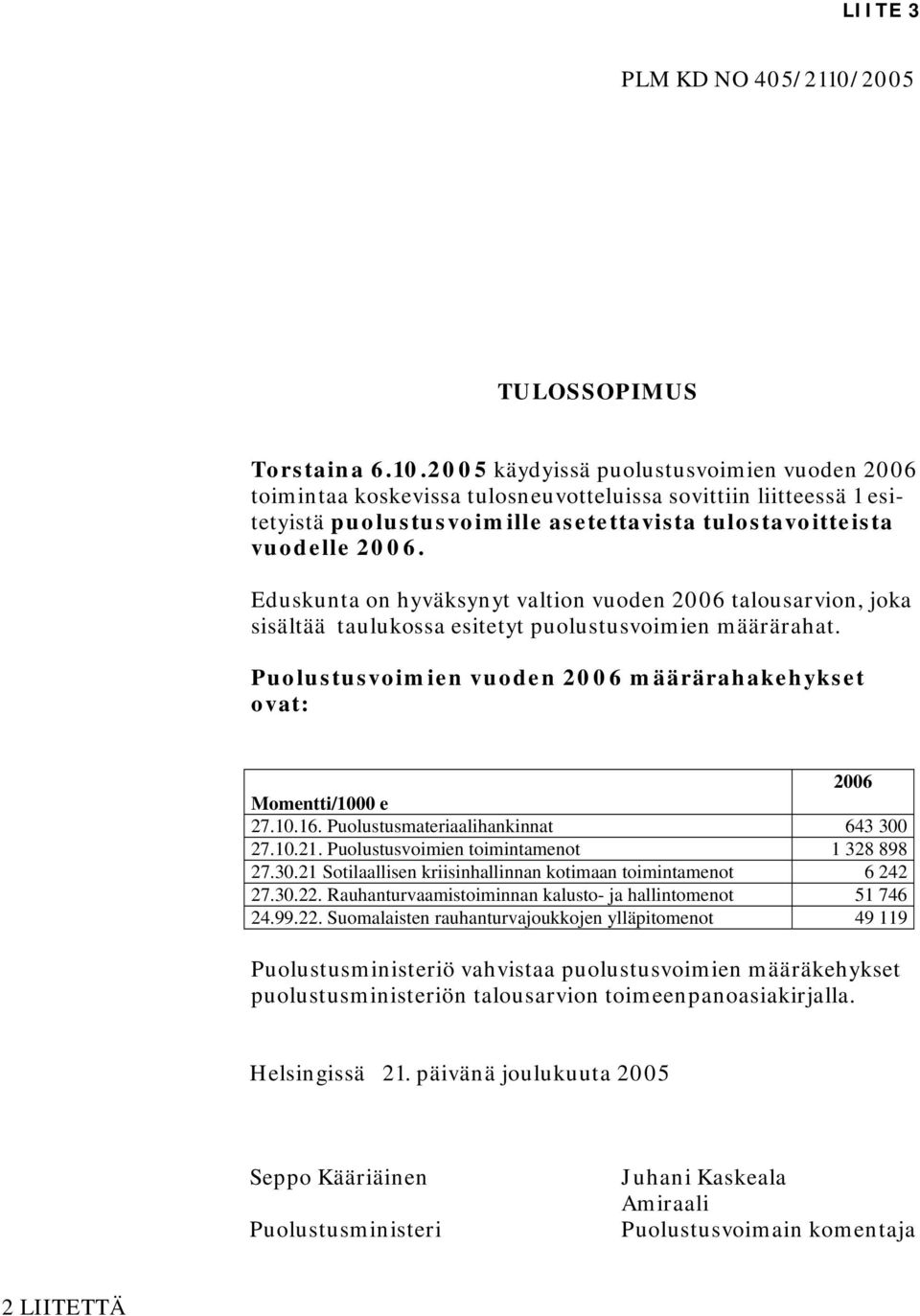 LIITE 3

PLM KD NO 405/2110/2005

TULOSSOPIMUS

Torstaina 6.10.2005 käydyissä puolustusvoimien vuoden 2006 toimintaa koskevissa tulosneuvotteluissa sovittiin liitteessä 1 esitetyistä puolustusvoimille asetettavista tulostavoitteista vuodelle 2006.

Eduskunta on hyväksynyt valtion vuoden 2006 talousarvion, joka sisältää taulukossa esitetyt puolustusvoimien määrärahat.

Puolustusvoimien vuoden 2006 määrärahakehykset ovat:

| Momentti/1000 e | 2006 |
|---|---|
| 27.10.16. Puolustusmateriaalihankinnat | 643 300 |
| 27.10.21. Puolustusvoimien toimintamenot | 1 328 898 |
| 27.30.21 Sotilaallisen kriisinhallinnan kotimaan toimintamenot | 6 242 |
| 27.30.22. Rauhanturvaamistoiminnan kalusto- ja hallintomenot | 51 746 |
| 24.99.22. Suomalaisten rauhanturvajoukkojen ylläpitomenot | 49 119 |

Puolustusministeriö vahvistaa puolustusvoimien määräkehykset puolustusministeriön talousarvion toimeenpanoasiakirjalla.

Helsingissä 21. päivänä joulukuuta 2005

Seppo Kääriäinen
Puolustusministeri

Juhani Kaskeala
Amiraali
Puolustusvoimain komentaja

2 LIITETTÄ